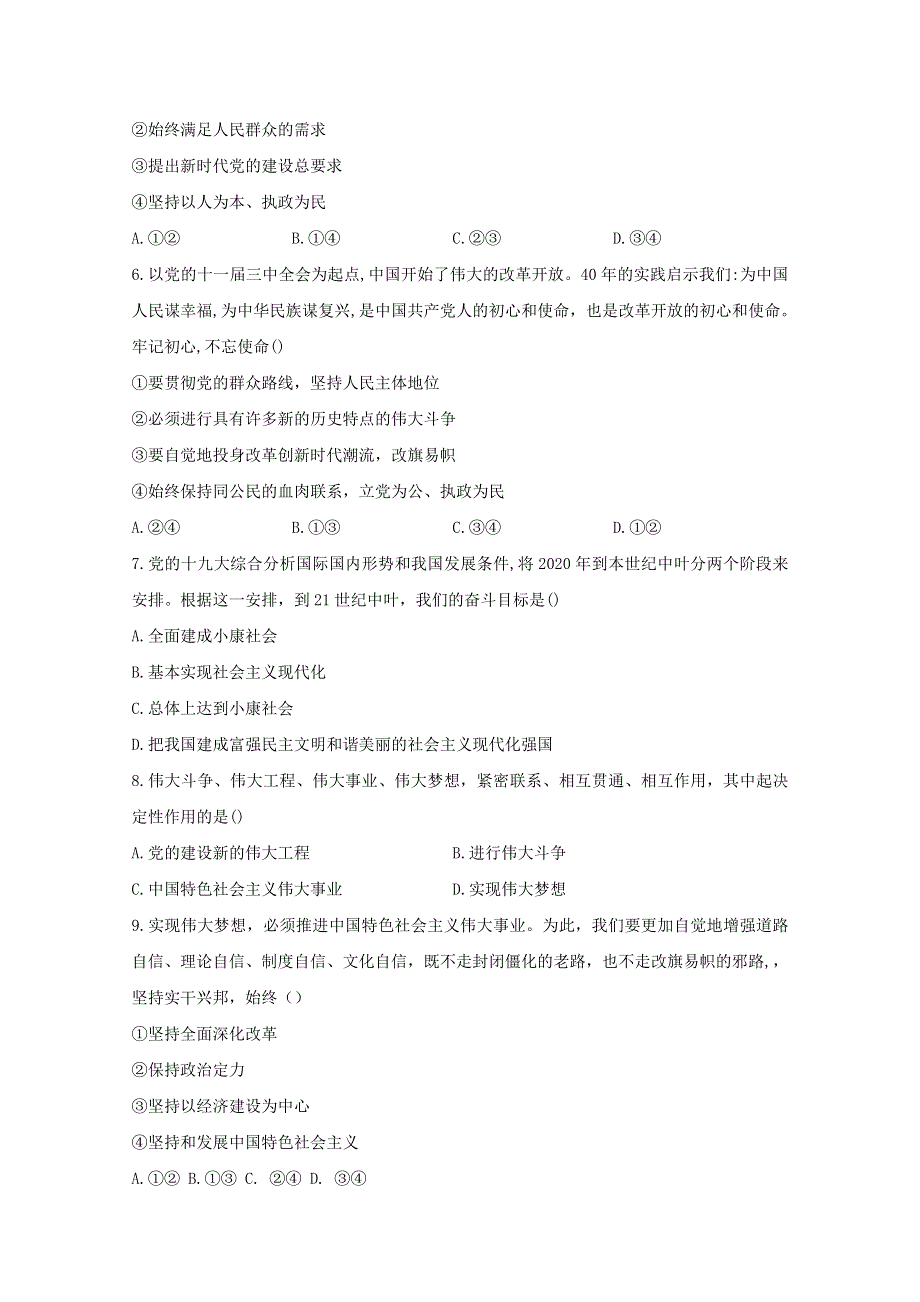 ②始终满足人民群众的需求

③提出新时代党的建设总要求

④坚持以人为本、执政为民

A.①②　　B.①④　　C.②③　　D.③④

6.以党的十一届三中全会为起点,中国开始了伟大的改革开放。40年的实践启示我们:为中国人民谋幸福,为中华民族谋复兴,是中国共产党人的初心和使命，也是改革开放的初心和使命。牢记初心,不忘使命()

①要贯彻党的群众路线，坚持人民主体地位

②必须进行具有许多新的历史特点的伟大斗争

③要自觉地投身改革创新时代潮流，改旗易帜

④始终保持同公民的血肉联系，立党为公、执政为民

A.②④　　B.①③　　C.③④　　D.①②

7.党的十九大综合分析国际国内形势和我国发展条件,将2020年到本世纪中叶分两个阶段来安排。根据这一安排，到21世纪中叶，我们的奋斗目标是()

A.全面建成小康社会

B.基本实现社会主义现代化

C.总体上达到小康社会

D.把我国建成富强民主文明和谐美丽的社会主义现代化强国

8.伟大斗争、伟大工程、伟大事业、伟大梦想，紧密联系、相互贯通、相互作用，其中起决定性作用的是()

A.党的建设新的伟大工程　　B.进行伟大斗争

C.中国特色社会主义伟大事业　　D.实现伟大梦想

9.实现伟大梦想，必须推进中国特色社会主义伟大事业。为此，我们要更加自觉地增强道路自信、理论自信、制度自信、文化自信，既不走封闭僵化的老路，也不走改旗易帜的邪路,，坚持实干兴邦，始终（）

①坚持全面深化改革

②保持政治定力

③坚持以经济建设为中心

④坚持和发展中国特色社会主义

A.①② B.①③ C. ②④ D. ③④